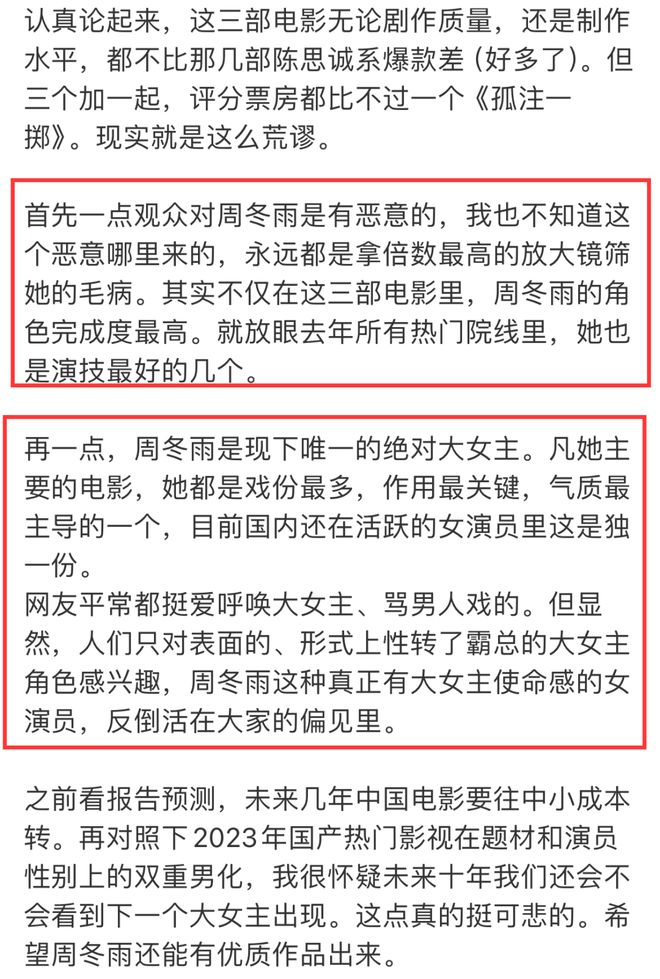 认真论起来，这三部电影无论剧作质量，还是制作水平，都不比那几部陈思诚系爆款差（好多了）。但三个加一起，评分票房都比不过一个《孤注一掷》。现实就是这么荒谬。

首先一点观众对周冬雨是有恶意的，我也不知道这个恶意哪里来的，永远都是拿倍数最高的放大镜筛她的毛病。其实不仅在这三部电影里，周冬雨的角色完成度最高。就放眼去年所有热门院线里，她也是演技最好的几个。

再一点，周冬雨是现下唯一的绝对大女主。凡她主要的电影，她都是戏份最多，作用最关键，气质最主导的一个，目前国内还在活跃的女演员里这是独一份。
网友平常都挺爱呼唤大女主、骂男人戏的。但显然，人们只对表面的、形式上性转了霸总的大女主角色感兴趣，周冬雨这种真正有大女主使命感的女演员，反倒活在大家的偏见里。

之前看报告预测，未来几年中国电影要往中小成本转。再对照下2023年国产热门影视在题材和演员性别上的双重男化，我很怀疑未来十年我们还会不会看到下一个大女主出现。这点真的挺可悲的。希望周冬雨还能有优质作品出来。